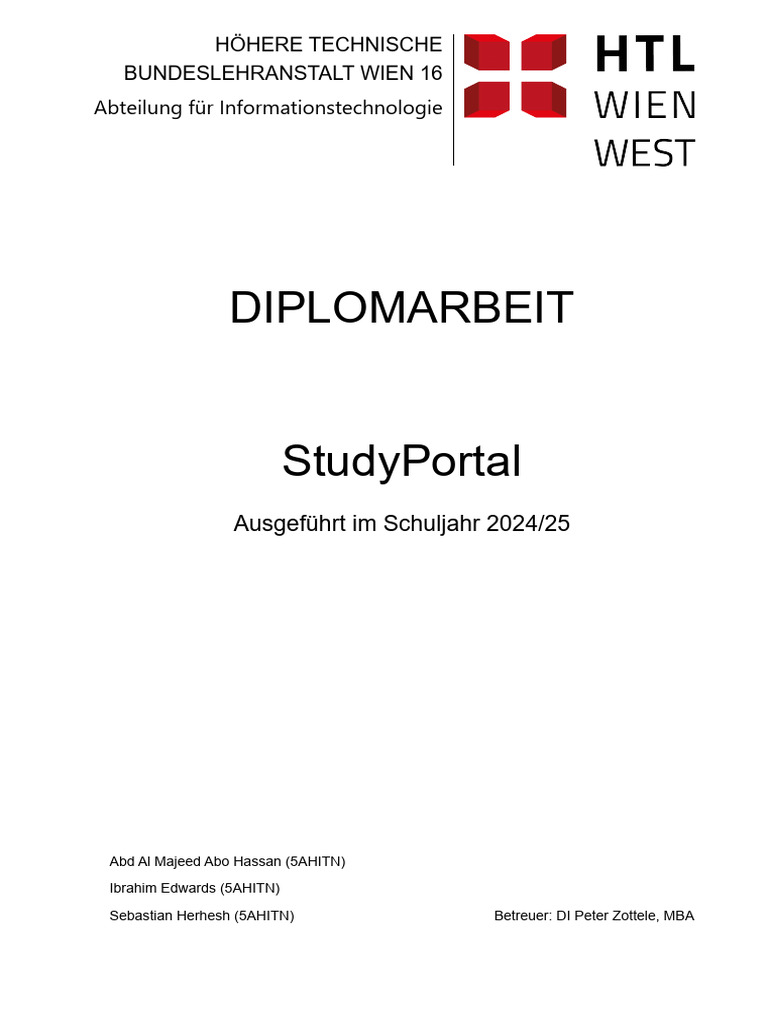 HÖHERE TECHNISCHE
BUNDESLEHRANSTALT WIEN 16
Abteilung für Informationstechnologie

HTL
WIEN
WEST

DIPLOMARBEIT

StudyPortal

Ausgeführt im Schuljahr 2024/25

Abd Al Majeed Abo Hassan (5AHITN)
Ibrahim Edwards (5AHITN)
Sebastian Herhesh (5AHITN)

Betreuer: DI Peter Zottele, MBA